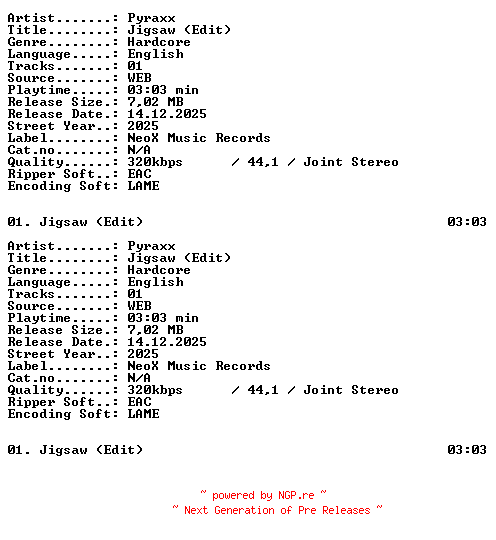 Artist.......: Pyraxx
Title........: Jigsaw (Edit)
Genre........: Hardcore
Language.....: English
Tracks.......: 01
Source.......: WEB
Playtime.....: 03:03 min
Release Size.: 7,02 MB
Release Date.: 14.12.2025
Street Year..: 2025
Label........: NeoX Music Records
Cat.no.......: N/A
Quality......: 320kbps / 44,1 / Joint Stereo
Ripper Soft..: EAC
Encoding Soft: LAME

01. Jigsaw (Edit) 03:03

Artist.......: Pyraxx
Title........: Jigsaw (Edit)
Genre........: Hardcore
Language.....: English
Tracks.......: 01
Source.......: WEB
Playtime.....: 03:03 min
Release Size.: 7,02 MB
Release Date.: 14.12.2025
Street Year..: 2025
Label........: NeoX Music Records
Cat.no.......: N/A
Quality......: 320kbps / 44,1 / Joint Stereo
Ripper Soft..: EAC
Encoding Soft: LAME

01. Jigsaw (Edit) 03:03

~ powered by NGP.re ~
~ Next Generation of Pre Releases ~